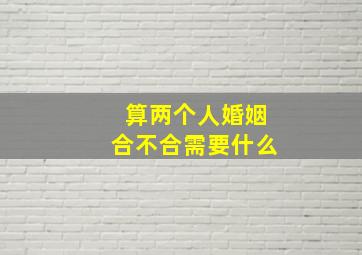 算两个人婚姻
合不合需要什么